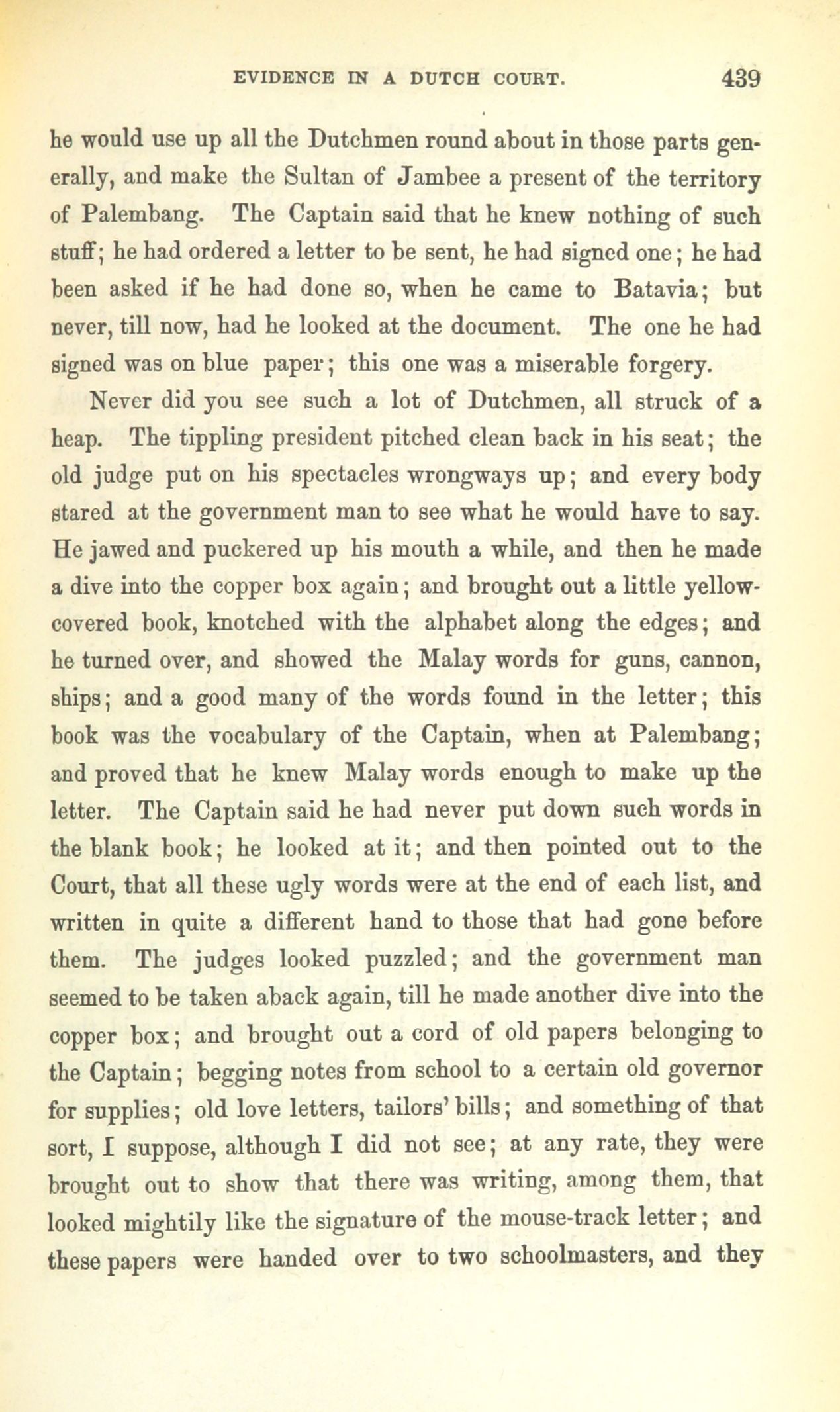 EVIDENCE IN A DUTCH COURT. 439

he would use up all the Dutchmen round about in those parts generally, and make the Sultan of Jambee a present of the territory of Palembang. The Captain said that he knew nothing of such stuff; he had ordered a letter to be sent, he had signed one; he had been asked if he had done so, when he came to Batavia; but never, till now, had he looked at the document. The one he had signed was on blue paper; this one was a miserable forgery.

Never did you see such a lot of Dutchmen, all struck of a heap. The tippling president pitched clean back in his seat; the old judge put on his spectacles wrongways up; and every body stared at the government man to see what he would have to say. He jawed and puckered up his mouth a while, and then he made a dive into the copper box again; and brought out a little yellow-covered book, knotched with the alphabet along the edges; and he turned over, and showed the Malay words for guns, cannon, ships; and a good many of the words found in the letter; this book was the vocabulary of the Captain, when at Palembang; and proved that he knew Malay words enough to make up the letter. The Captain said he had never put down such words in the blank book; he looked at it; and then pointed out to the Court, that all these ugly words were at the end of each list, and written in quite a different hand to those that had gone before them. The judges looked puzzled; and the government man seemed to be taken aback again, till he made another dive into the copper box; and brought out a cord of old papers belonging to the Captain; begging notes from school to a certain old governor for supplies; old love letters, tailors' bills; and something of that sort, I suppose, although I did not see; at any rate, they were brought out to show that there was writing, among them, that looked mightily like the signature of the mouse-track letter; and these papers were handed over to two schoolmasters, and they